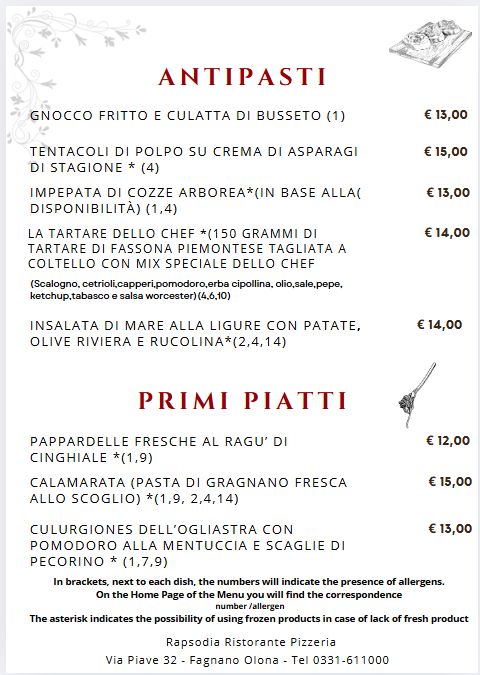 ANTIPASTI

GNOCCO FRITTO E CULATTA DI BUSSETO (1) € 13,00

TENTACOLI DI POLPO SU CREMA DI ASPARAGI DI STAGIONE * (4) € 15,00

IMPEPATA DI COZZE ARBOREA*(IN BASE ALLA( DISPONIBILITÀ) (1,4) € 13,00

LA TARTARE DELLO CHEF *(150 GRAMMI DI TARTARE DI FASSONA PIEMONTESE TAGLIATA A COLTELLO CON MIX SPECIALE DELLO CHEF € 14,00

(Scalogno, cetrioli,capperi,pomodoro,erba cipollina, olio,sale,pepe, ketchup,tabasco e salsa worcester)(4,6,10)

INSALATA DI MARE ALLA LIGURE CON PATATE, OLIVE RIVIERA E RUCOLINA*(2,4,14) € 14,00

PRIMI PIATTI

PAPPARDELLE FRESCHE AL RAGU' DI CINGHIALE *(1,9) € 12,00

CALAMARATA (PASTA DI GRAGNANO FRESCA ALLO SCOGLIO) *(1,9, 2,4,14) € 15,00

CULURGIONES DELL'OGLIASTRA CON POMODORO ALLA MENTUCCIA E SCAGLIE DI PECORINO * (1,7,9) € 13,00

In brackets, next to each dish, the numbers will indicate the presence of allergens. On the Home Page of the Menu you will find the correspondence number /allergen
The asterisk indicates the possibility of using frozen products in case of lack of fresh product

Rapsodia Ristorante Pizzeria
Via Piave 32 - Fagnano Olona - Tel 0331-611000